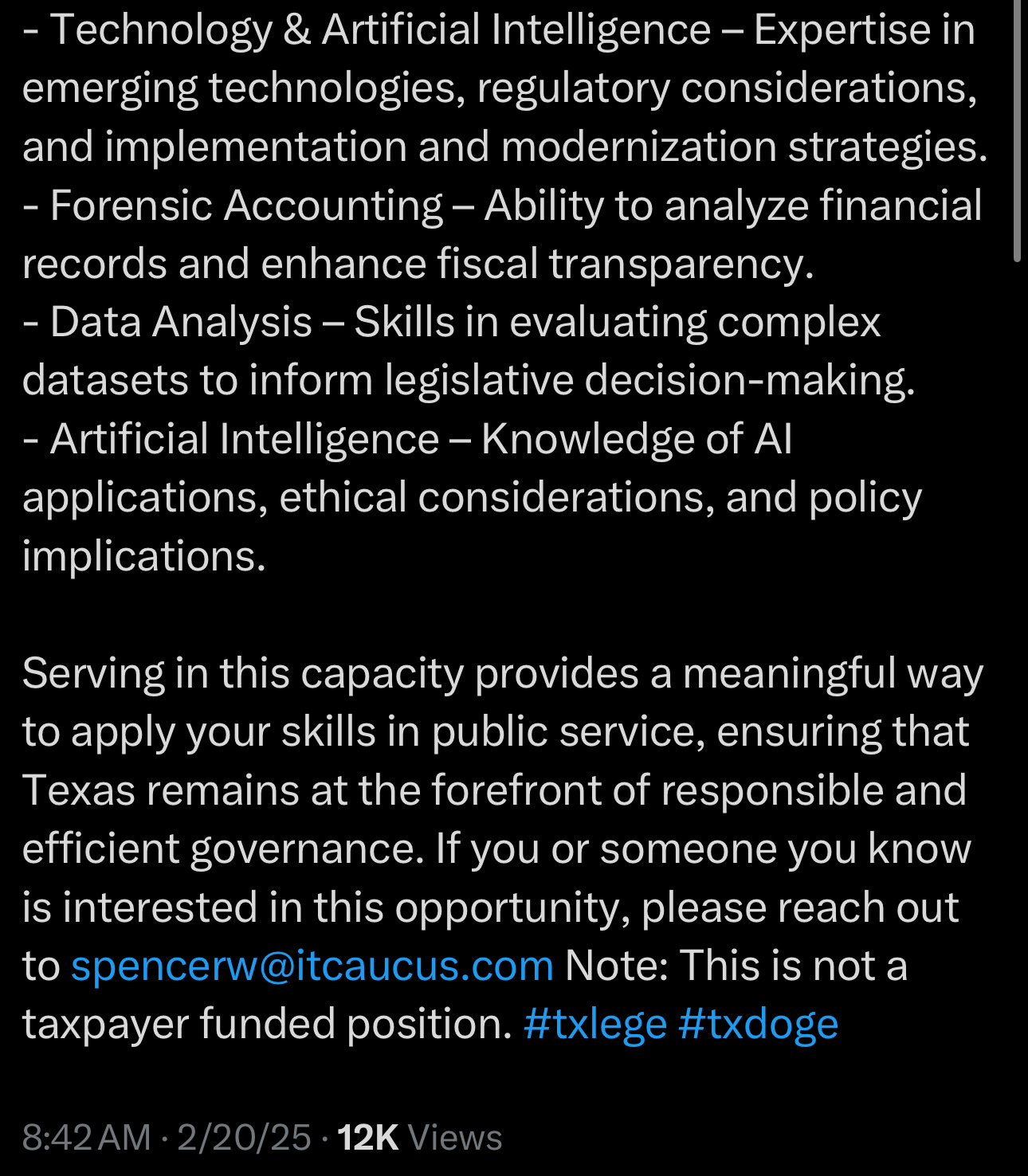 - Technology & Artificial Intelligence – Expertise in emerging technologies, regulatory considerations, and implementation and modernization strategies.
- Forensic Accounting – Ability to analyze financial records and enhance fiscal transparency.
- Data Analysis – Skills in evaluating complex datasets to inform legislative decision-making.
- Artificial Intelligence – Knowledge of AI applications, ethical considerations, and policy implications.

Serving in this capacity provides a meaningful way to apply your skills in public service, ensuring that Texas remains at the forefront of responsible and efficient governance. If you or someone you know is interested in this opportunity, please reach out to spencerw@itcaucus.com Note: This is not a taxpayer funded position. #txlege #txdoge

8:42 AM · 2/20/25 · 12K Views